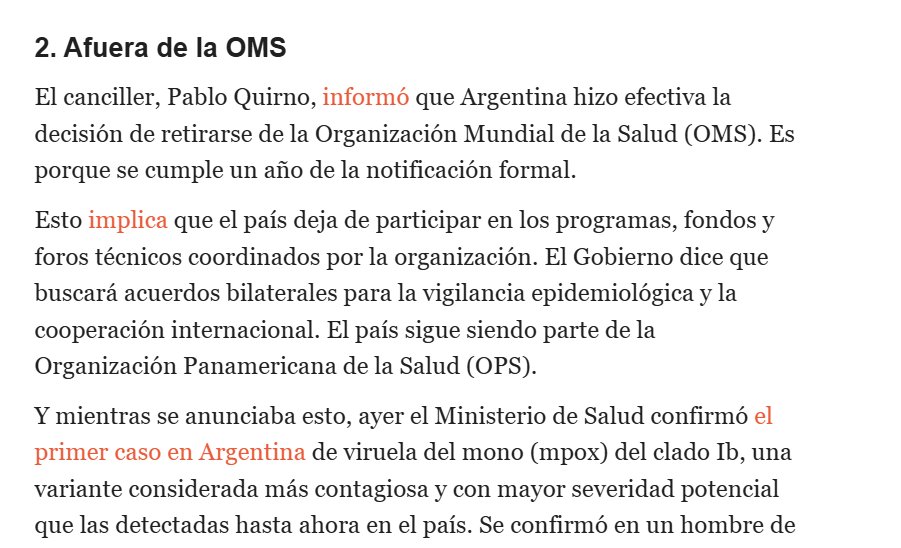 2. Afuera de la OMS

El canciller, Pablo Quirno, informó que Argentina hizo efectiva la decisión de retirarse de la Organización Mundial de la Salud (OMS). Es porque se cumple un año de la notificación formal.

Esto implica que el país deja de participar en los programas, fondos y foros técnicos coordinados por la organización. El Gobierno dice que buscará acuerdos bilaterales para la vigilancia epidemiológica y la cooperación internacional. El país sigue siendo parte de la Organización Panamericana de la Salud (OPS).

Y mientras se anunciaba esto, ayer el Ministerio de Salud confirmó el primer caso en Argentina de viruela del mono (mpox) del clado Ib, una variante considerada más contagiosa y con mayor severidad potencial que las detectadas hasta ahora en el país. Se confirmó en un hombre de